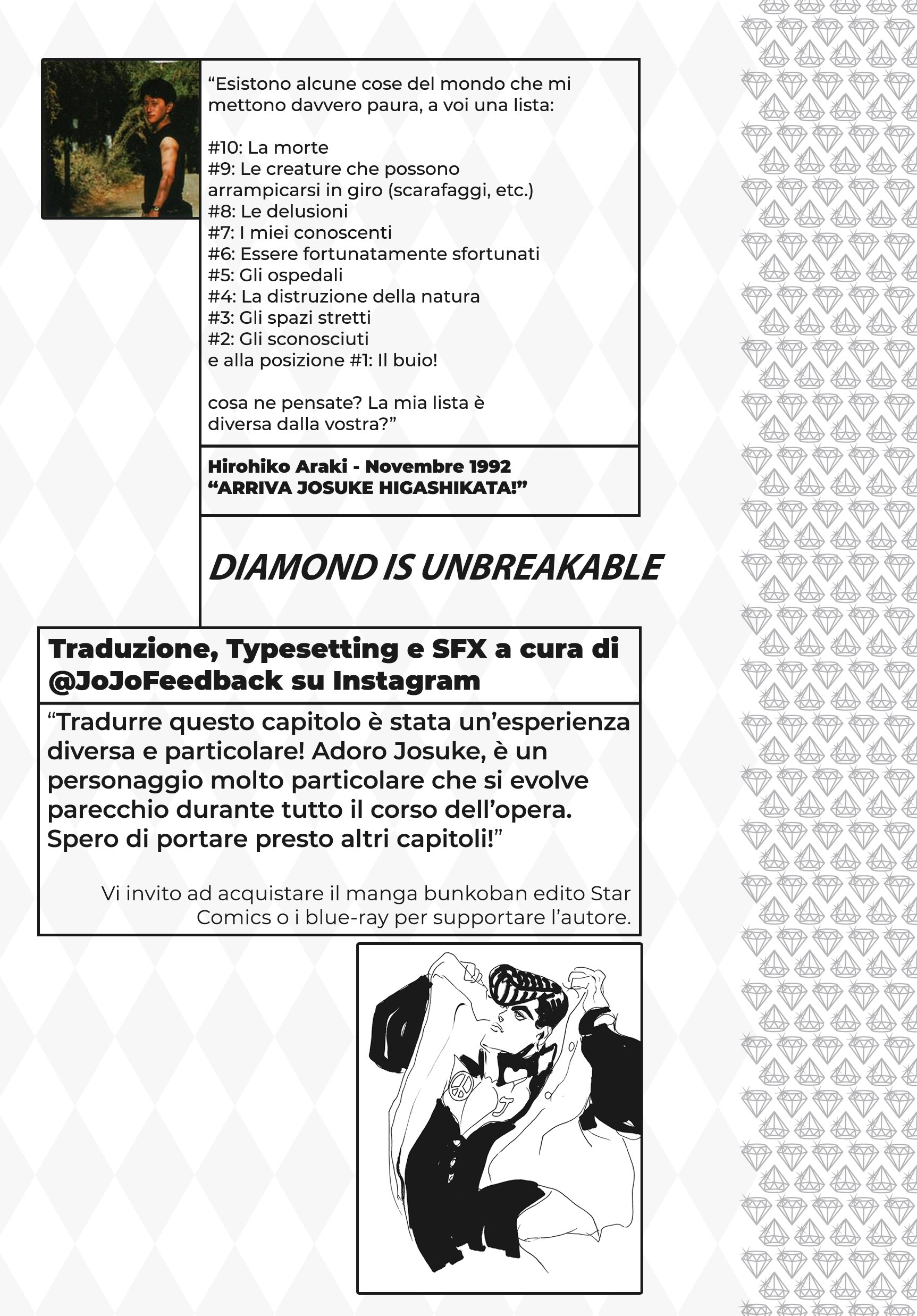 “Esistono alcune cose del mondo che mi mettono davvero paura, a voi una lista:

#10: La morte
#9: Le creature che possono arrampicarsi in giro (scarafaggi, etc.)
#8: Le delusioni
#7: I miei conoscenti
#6: Essere fortunatamente sfortunati
#5: Gli ospedali
#4: La distruzione della natura
#3: Gli spazi stretti
#2: Gli sconosciuti
e alla posizione #1: Il buio!

cosa ne pensate? La mia lista è diversa dalla vostra?”

Hirohiko Araki - Novembre 1992
“ARRIVA JOSUKE HIGASHIKATA!”

DIAMOND IS UNBREAKABLE

Traduzione, Typesetting e SFX a cura di @JoJoFeedback su Instagram

“Tradurre questo capitolo è stata un’esperienza diversa e particolare! Adoro Josuke, è un personaggio molto particolare che si evolve parecchio durante tutto il corso dell’opera. Spero di portare presto altri capitoli!”

Vi invito ad acquistare il manga bunkoban edito Star Comics o i blue-ray per supportare l’autore.